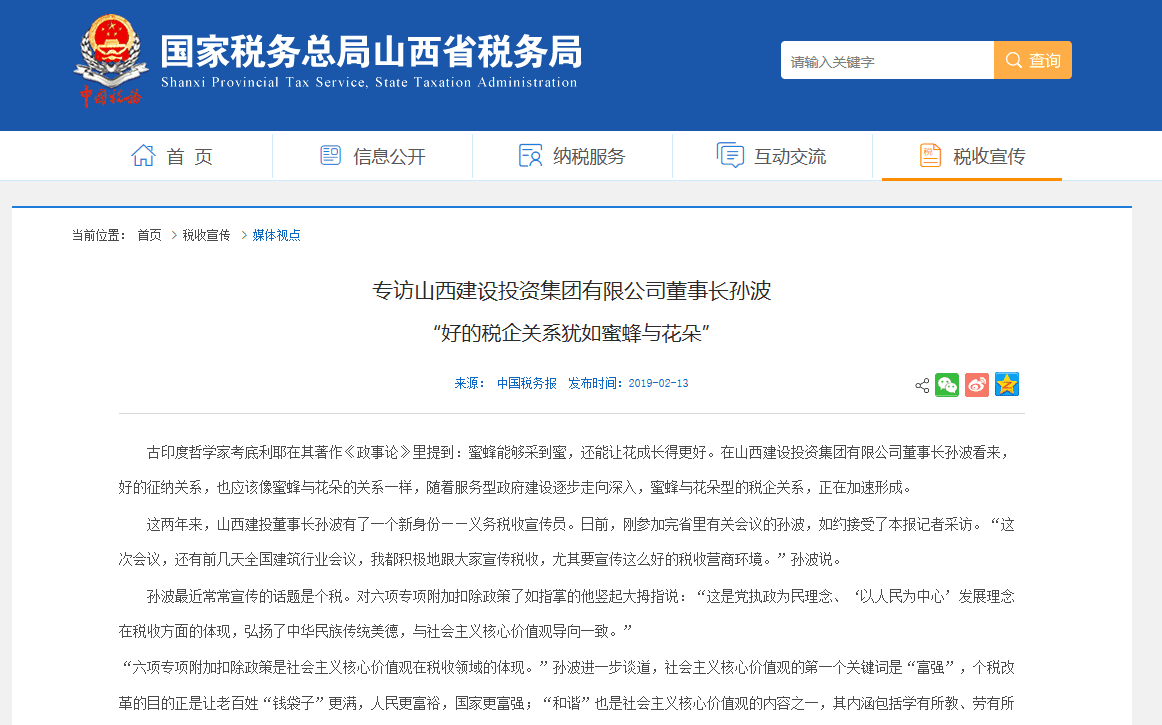 中国税务

国家税务总局山西省税务局
Shanxi Provincial Tax Service, State Taxation Administration

请输入关键字
查询

首 页
信息公开
纳税服务
互动交流
税收宣传

当前位置： 首页 > 税收宣传 > 媒体视点

专访山西建设投资集团有限公司董事长孙波
“好的税企关系犹如蜜蜂与花朵”

来源： 中国税务报 发布时间：2019-02-13

古印度哲学家考底利耶在其著作《政事论》里提到：蜜蜂能够采到蜜，还能让花成长得更好。在山西建设投资集团有限公司董事长孙波看来，好的征纳关系，也应该像蜜蜂与花朵的关系一样，随着服务型政府建设逐步走向深入，蜜蜂与花朵型的税企关系，正在加速形成。

这两年来，山西建投董事长孙波有了一个新身份——义务税收宣传员。日前，刚参加完省里有关会议的孙波，如约接受了本报记者采访。“这次会议，还有前几天全国建筑行业会议，我都积极地跟大家宣传税收，尤其要宣传这么好的税收营商环境。”孙波说。

孙波最近常常宣传的话题是个税。对六项专项附加扣除政策了如指掌的他竖起大拇指说：“这是党执政为民理念、‘以人民为中心’发展理念在税收方面的体现，弘扬了中华民族传统美德，与社会主义核心价值观导向一致。”

“六项专项附加扣除政策是社会主义核心价值观在税收领域的体现。”孙波进一步谈道，社会主义核心价值观的第一个关键词是“富强”，个税改革的目的正是让老百姓“钱袋子”更满，人民更富裕，国家更富强；“和谐”也是社会主义核心价值观的内容之一，其内涵包括学有所教、劳有所